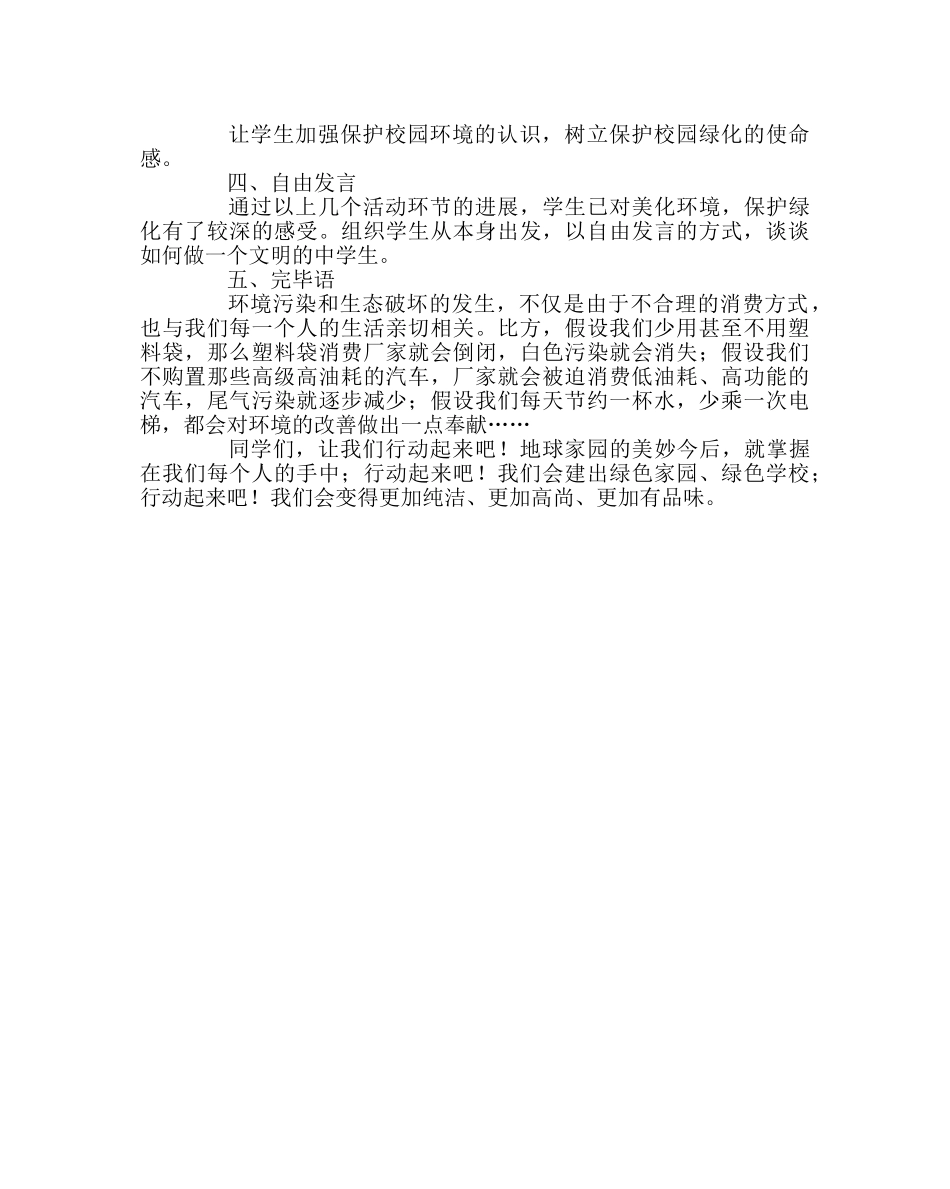 让学生加强保护校园环境的认识，树立保护校园绿化的使命感。

四、自由发言

通过以上几个活动环节的进展，学生已对美化环境，保护绿化有了较深的感受。组织学生从本身出发，以自由发言的方式，谈谈如何做一个文明的中学生。

五、完毕语

环境污染和生态破坏的发生，不仅是由于不合理的消费方式，也与我们每一个人的生活亲切相关。比方，假设我们少用甚至不用塑料袋，那么塑料袋消费厂家就会倒闭，白色污染就会消失；假设我们不购置那些高级高油耗的汽车，厂家就会被迫消费低油耗、高功能的汽车，尾气污染就逐步减少；假设我们每天节约一杯水，少乘一次电梯，都会对环境的改善做出一点奉献……

同学们，让我们行动起来吧！地球家园的美妙今后，就掌握在我们每个人的手中；行动起来吧！我们会建出绿色家园、绿色学校；行动起来吧！我们会变得更加纯洁、更加高尚、更加有品味。